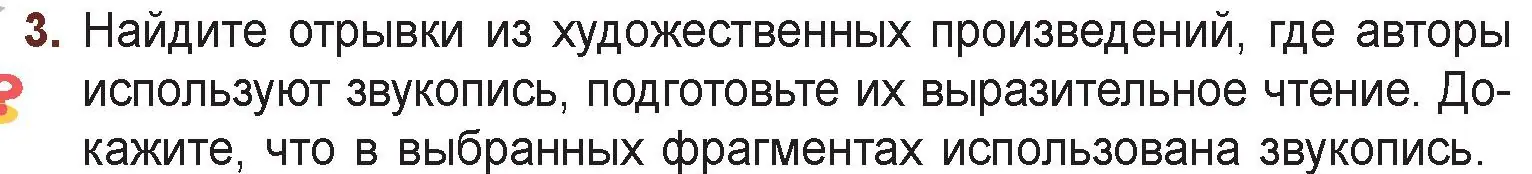 3. Найдите отрывки из художественных произведений, где авторы используют звукопись, подготовьте их выразительное чтение. Докажите, что в выбранных фрагментах использована звукопись.